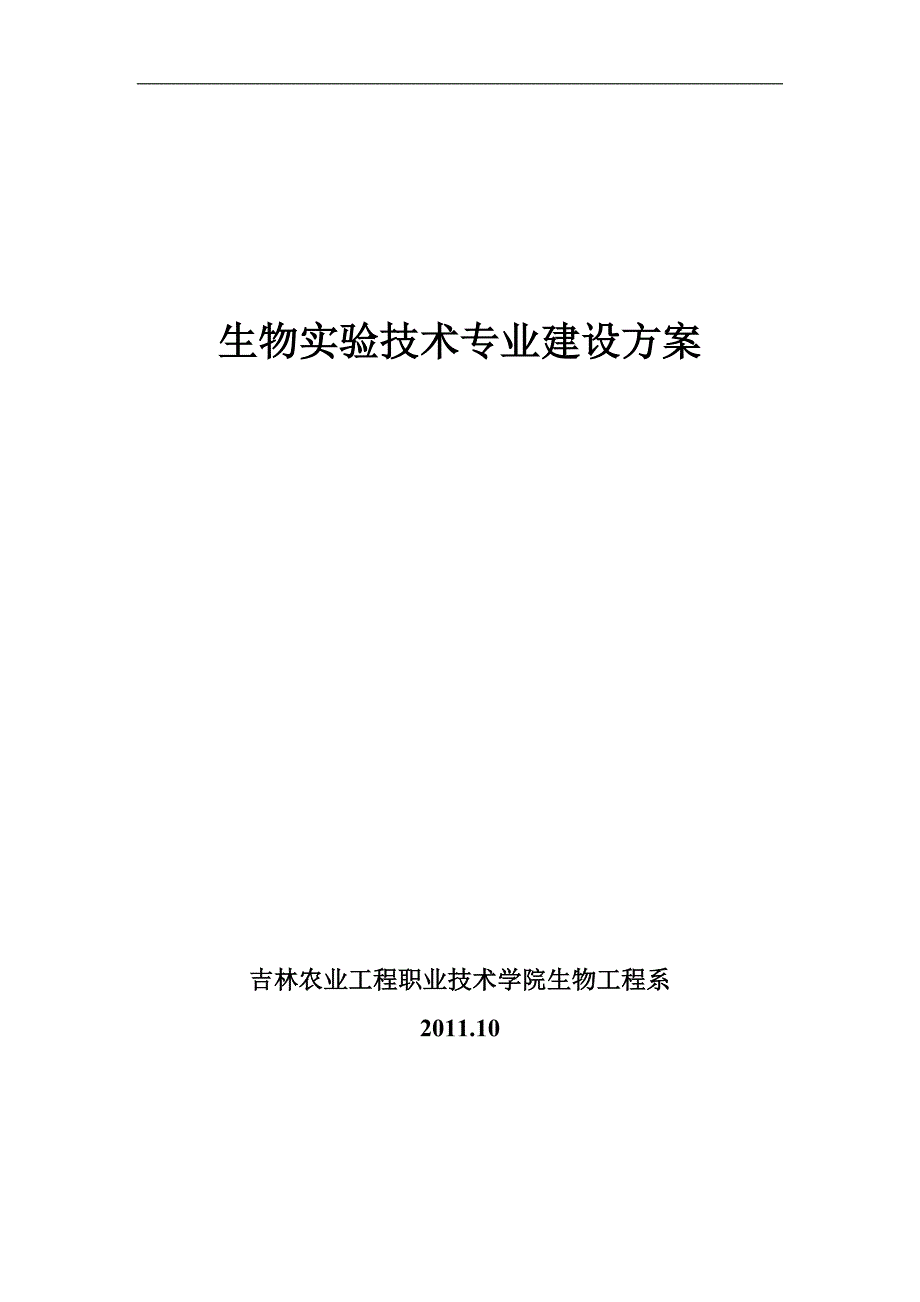 生物实验技术专业建设方案

吉林农业工程职业技术学院生物工程系

2011.10